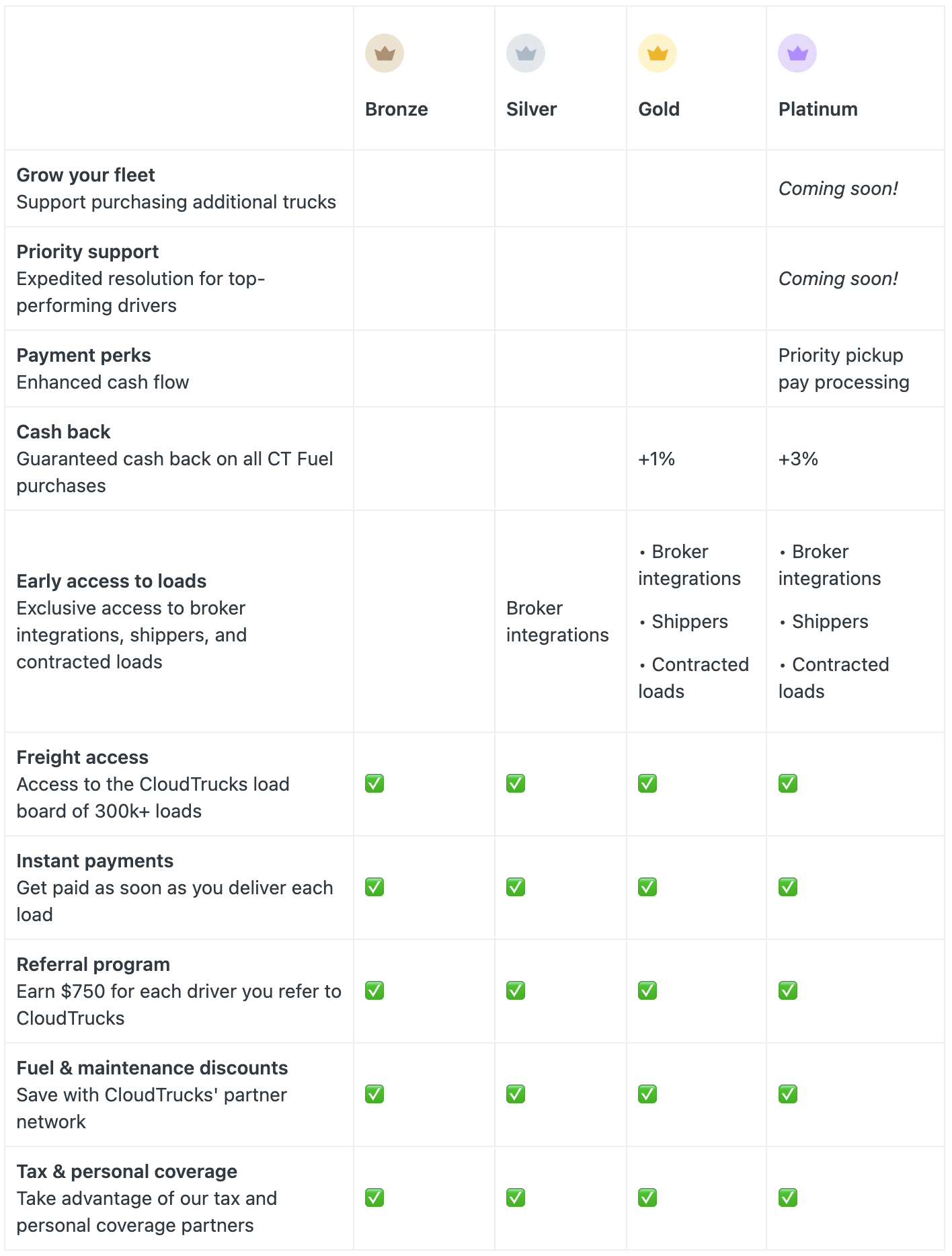 | | Bronze | Silver | Gold | Platinum |
|---|---|---|---|---|
| **Grow your fleet** Support purchasing additional trucks | | | | *Coming soon!* |
| **Priority support** Expedited resolution for top-performing drivers | | | | *Coming soon!* |
| **Payment perks** Enhanced cash flow | | | | Priority pickup pay processing |
| **Cash back** Guaranteed cash back on all CT Fuel purchases | | | +1% | +3% |
| **Early access to loads** Exclusive access to broker integrations, shippers, and contracted loads | | Broker integrations | • Broker integrations • Shippers • Contracted loads | • Broker integrations • Shippers • Contracted loads |
| **Freight access** Access to the CloudTrucks load board of 300k+ loads | ✅ | ✅ | ✅ | ✅ |
| **Instant payments** Get paid as soon as you deliver each load | ✅ | ✅ | ✅ | ✅ |
| **Referral program** Earn $750 for each driver you refer to CloudTrucks | ✅ | ✅ | ✅ | ✅ |
| **Fuel & maintenance discounts** Save with CloudTrucks' partner network | ✅ | ✅ | ✅ | ✅ |
| **Tax & personal coverage** Take advantage of our tax and personal coverage partners | ✅ | ✅ | ✅ | ✅ |